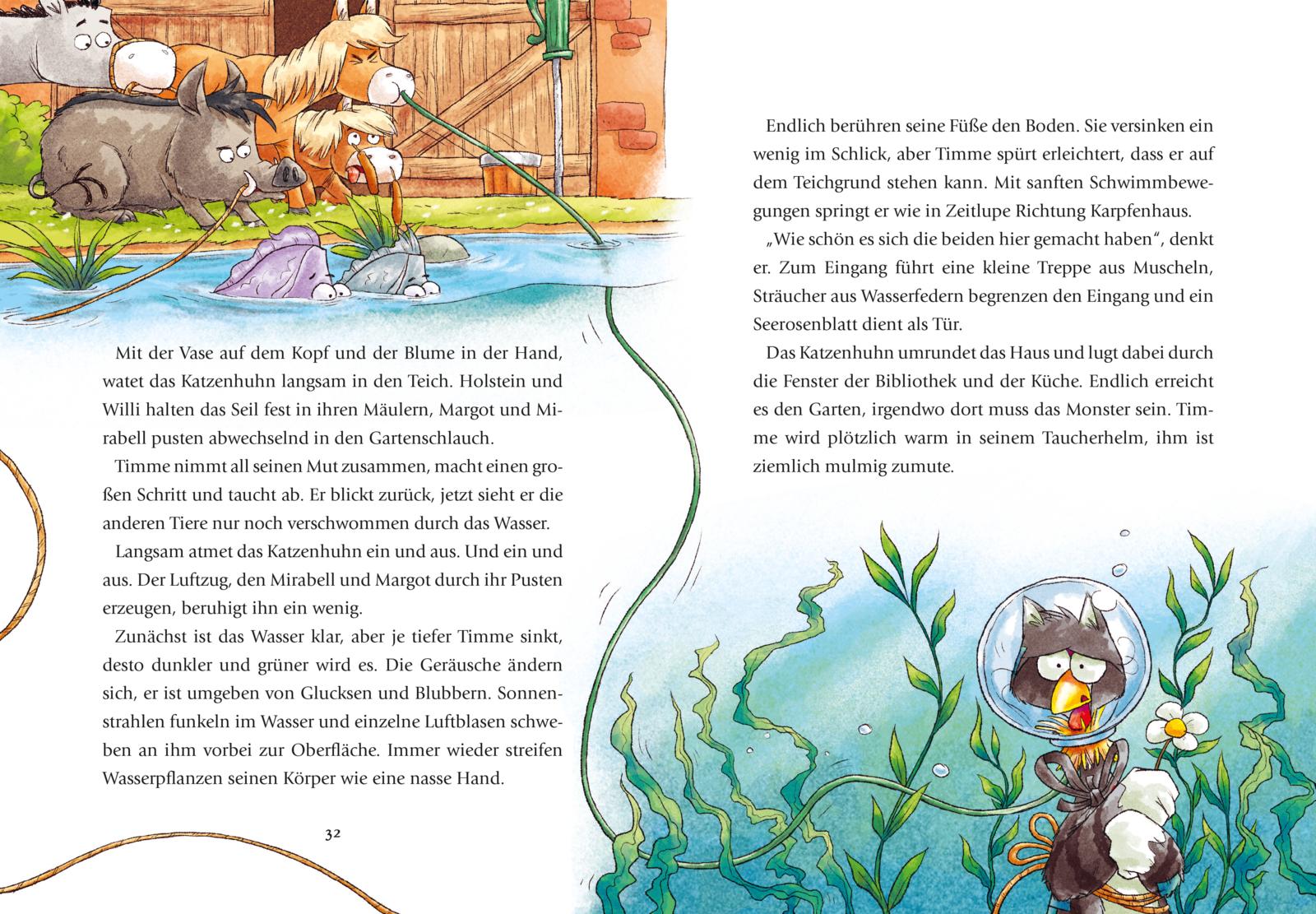 Mit der Vase auf dem Kopf und der Blume in der Hand, watet das Katzenhuhn langsam in den Teich. Holstein und Willi halten das Seil fest in ihren Mäulern, Margot und Mirabell pusten abwechselnd in den Gartenschlauch.

Timme nimmt all seinen Mut zusammen, macht einen großen Schritt und taucht ab. Er blickt zurück, jetzt sieht er die anderen Tiere nur noch verschwommen durch das Wasser.

Langsam atmet das Katzenhuhn ein und aus. Und ein und aus. Der Luftzug, den Mirabell und Margot durch ihr Pusten erzeugen, beruhigt ihn ein wenig.

Zunächst ist das Wasser klar, aber je tiefer Timme sinkt, desto dunkler und grüner wird es. Die Geräusche ändern sich, er ist umgeben von Glucksen und Blubbern. Sonnenstrahlen funkeln im Wasser und einzelne Luftblasen schweben an ihm vorbei zur Oberfläche. Immer wieder streifen Wasserpflanzen seinen Körper wie eine nasse Hand.

32

Endlich berühren seine Füße den Boden. Sie versinken ein wenig im Schlick, aber Timme spürt erleichtert, dass er auf dem Teichgrund stehen kann. Mit sanften Schwimmbewegungen springt er wie in Zeitlupe Richtung Karpfenhaus.

„Wie schön es sich die beiden hier gemacht haben“, denkt er. Zum Eingang führt eine kleine Treppe aus Muscheln, Sträucher aus Wasserfedern begrenzen den Eingang und ein Seerosenblatt dient als Tür.

Das Katzenhuhn umrundet das Haus und lugt dabei durch die Fenster der Bibliothek und der Küche. Endlich erreicht es den Garten, irgendwo dort muss das Monster sein. Timme wird plötzlich warm in seinem Taucherhelm, ihm ist ziemlich mulmig zumute.